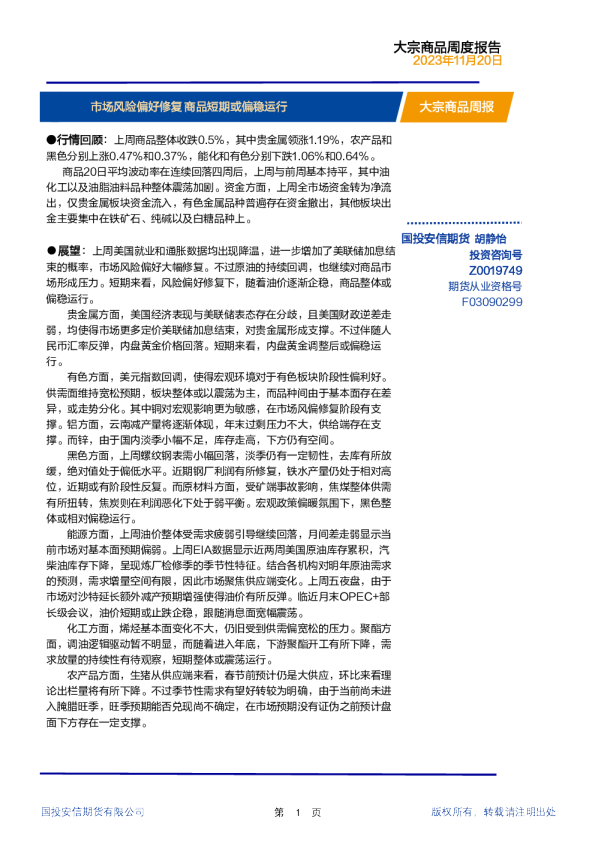 大宗商品周度报告
2023年11月20日

市场风险偏好修复 商品短期或偏稳运行

大宗商品周报

●行情回顾：上周商品整体收跌0.5%，其中贵金属领涨1.19%，农产品和黑色分别上涨0.47%和0.37%，能化和有色分别下跌1.06%和0.64%。

商品20日平均波动率在连续回落四周后，上周与前周基本持平，其中油化工以及油脂油料品种整体震荡加剧。资金方面，上周全市场资金转为净流出，仅贵金属板块资金流入，有色金属品种普遍存在资金撤出，其他板块出金主要集中在铁矿石、纯碱以及白糖品种上。

●展望：上周美国就业和通胀数据均出现降温，进一步增加了美联储加息结束的概率，市场风险偏好大幅修复。不过原油的持续回调，也继续对商品市场形成压力。短期来看，风险偏好修复下，随着油价逐渐企稳，商品整体或偏稳运行。

贵金属方面，美国经济表现与美联储表态存在分歧，且美国财政逆差走弱，均使得市场更多定价美联储加息结束，对贵金属形成支撑。不过伴随人民币汇率反弹，内盘黄金价格回落。短期来看，内盘黄金调整后或偏稳运行。

有色方面，美元指数回调，使得宏观环境对于有色板块阶段性偏利好。供需面维持宽松预期，板块整体或以震荡为主，而品种间由于基本面存在差异，或走势分化。其中铜对宏观影响更为敏感，在市场风偏修复阶段有支撑。铝方面，云南减产量将逐渐体现，年末过剩压力不大，供给端存在支撑。而锌，由于国内淡季小幅不足，库存走高，下方仍有空间。

黑色方面，上周螺纹钢表需小幅回落，淡季仍有一定韧性，去库有所放缓，绝对值处于偏低水平。近期钢厂利润有所修复，铁水产量仍处于相对高位，近期或有阶段性反复。而原材料方面，受矿端事故影响，焦煤整体供需有所扭转，焦炭则在利润恶化下处于弱平衡。宏观政策偏暖氛围下，黑色整体或相对偏稳运行。

能源方面，上周油价整体受需求疲弱引导继续回落，月间差走弱显示当前市场对基本面预期偏弱。上周EIA数据显示近两周美国原油库存累积，汽柴油库存下降，呈现炼厂检修季的季节性特征。结合各机构对明年原油需求的预测，需求增量空间有限，因此市场聚焦供应端变化。上周五夜盘，由于市场对沙特延长额外减产预期增强使得油价有所反弹。临近月末OPEC+部长级会议，油价短期或止跌企稳，跟随消息面宽幅震荡。

化工方面，烯烃基本面变化不大，仍旧受到供需偏宽松的压力。聚酯方面，调油逻辑驱动暂不明显，而随着进入年底，下游聚酯开工有所下降，需求放量的持续性有待观察，短期整体或震荡运行。

农产品方面，生猪从供应端来看，春节前预计仍是大供应，环比来看理论出栏量将有所下降。不过季节性需求有望好转较为明确，由于当前尚未进入腌腊旺季，旺季预期能否兑现尚不确定，在市场预期没有证伪之前预计盘面下方存在一定支撑。

国投安信期货 胡静怡
投资咨询号
Z0019749
期货从业资格号
F03090299

国投安信期货有限公司

第 1 页

版权所有，转载请注明出处